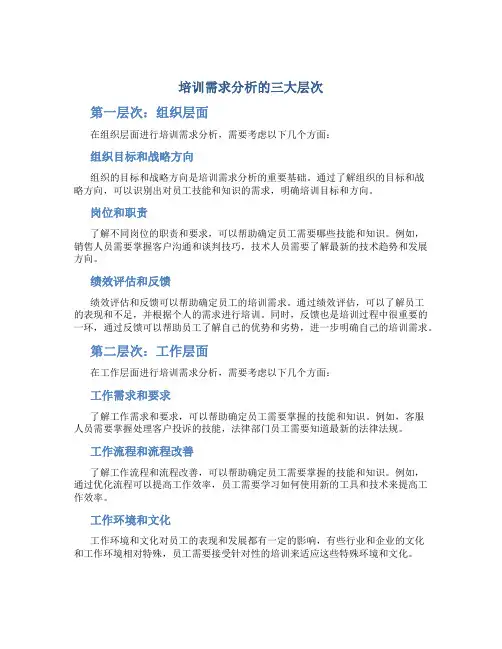 培训需求分析的三大层次

第一层次：组织层面

在组织层面进行培训需求分析，需要考虑以下几个方面：

组织目标和战略方向

组织的目标和战略方向是培训需求分析的重要基础。通过了解组织的目标和战略方向，可以识别出对员工技能和知识的需求，明确培训目标和方向。

岗位和职责

了解不同岗位的职责和要求，可以帮助确定员工需要哪些技能和知识。例如，销售人员需要掌握客户沟通和谈判技巧，技术人员需要了解最新的技术趋势和发展方向。

绩效评估和反馈

绩效评估和反馈可以帮助确定员工的培训需求。通过绩效评估，可以了解员工的表现和不足，并根据个人的需求进行培训。同时，反馈也是培训过程中很重要的一环，通过反馈可以帮助员工了解自己的优势和劣势，进一步明确自己的培训需求。

第二层次：工作层面

在工作层面进行培训需求分析，需要考虑以下几个方面：

工作需求和要求

了解工作需求和要求，可以帮助确定员工需要掌握的技能和知识。例如，客服人员需要掌握处理客户投诉的技能，法律部门员工需要知道最新的法律法规。

工作流程和流程改善

了解工作流程和流程改善，可以帮助确定员工需要掌握的技能和知识。例如，通过优化流程可以提高工作效率，员工需要学习如何使用新的工具和技术来提高工作效率。

工作环境和文化

工作环境和文化对员工的表现和发展都有一定的影响，有些行业和企业的文化和工作环境相对特殊，员工需要接受针对性的培训来适应这些特殊环境和文化。